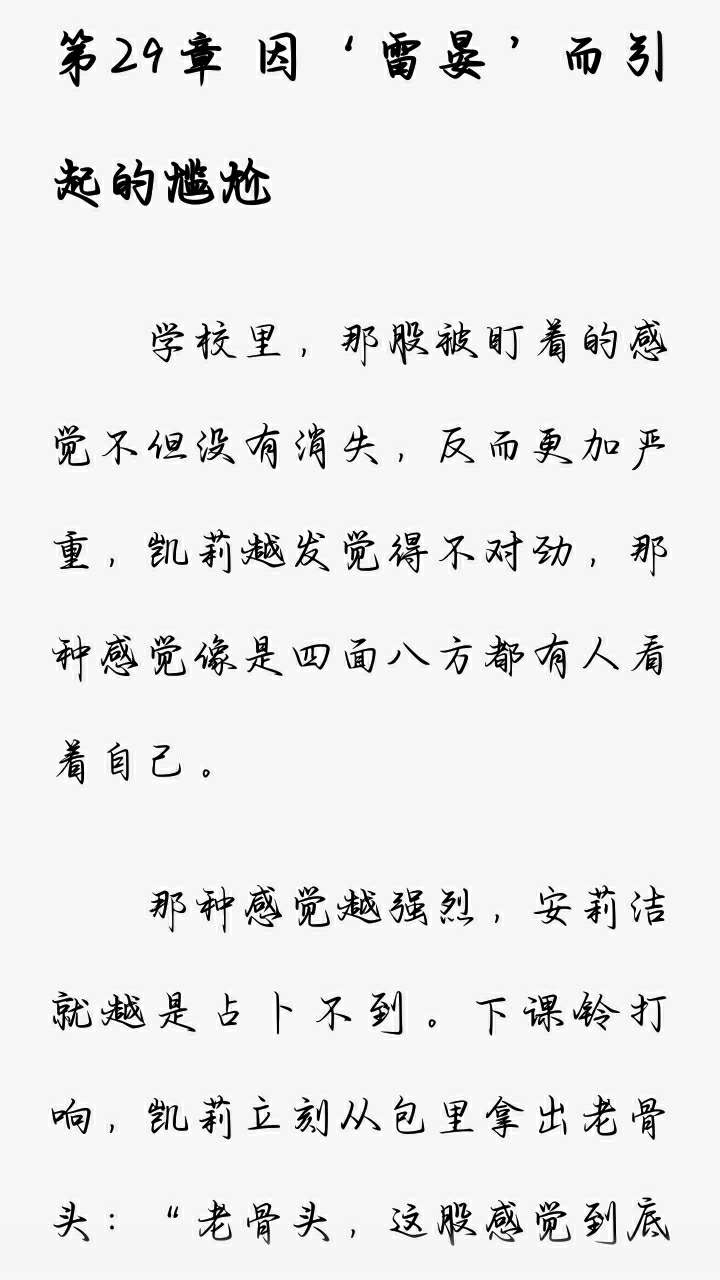 第29章 因‘雷晏’而引起的尴尬

学校里，那股被盯着的感觉不但没有消失，反而更加严重，凯莉越发觉得不对劲，那种感觉像是四面八方都有人看着自己。

那种感觉越强烈，安莉洁就越是占卜不到。下课铃打响，凯莉立刻从包里拿出老骨头：“老骨头，这股感觉到底